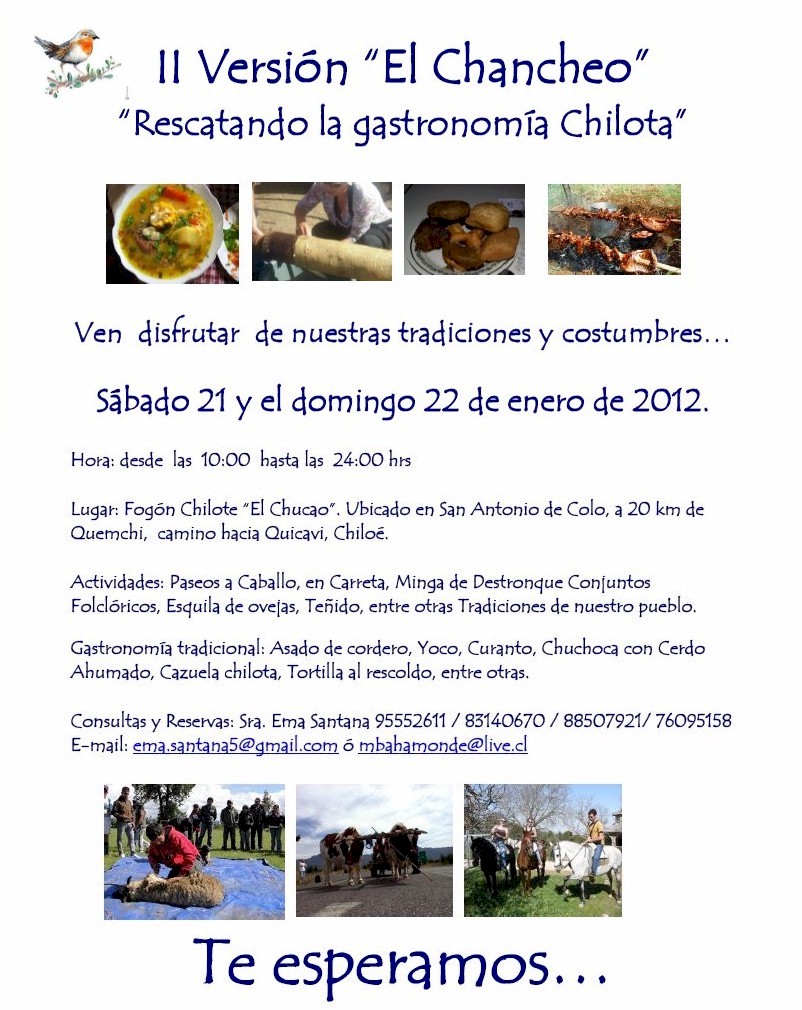 II Versión "El Chancheo"
"Rescatando la gastronomía Chilota"

Ven disfrutar de nuestras tradiciones y costumbres…

Sábado 21 y el domingo 22 de enero de 2012.

Hora: desde las 10:00 hasta las 24:00 hrs

Lugar: Fogón Chilote "El Chucao". Ubicado en San Antonio de Colo, a 20 km de Quemchi, camino hacia Quicavi, Chiloé.

Actividades: Paseos a Caballo, en Carreta, Minga de Destronque Conjuntos Folclóricos, Esquila de ovejas, Teñido, entre otras Tradiciones de nuestro pueblo.

Gastronomía tradicional: Asado de cordero, Yoco, Curanto, Chuchoca con Cerdo Ahumado, Cazuela chilota, Tortilla al rescoldo, entre otras.

Consultas y Reservas: Sra. Ema Santana 95552611 / 83140670 / 88507921/ 76095158
E-mail: ema.santana5@gmail.com ó mbahamonde@live.cl

Te esperamos…